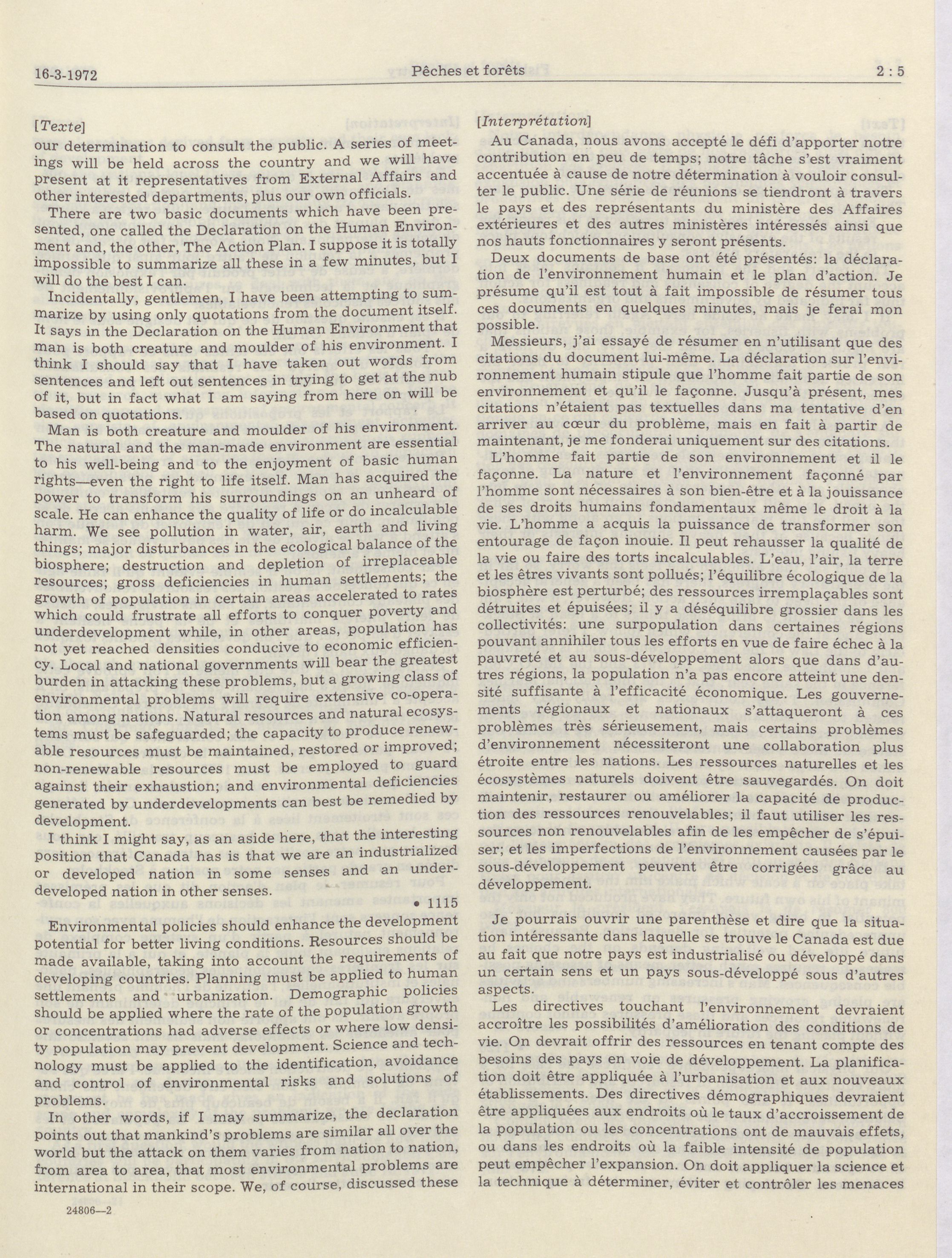 16-3-1972 Pêches et forêts 2 : 5

[Texte]

our determination to consult the public. A series of meetings will be held across the country and we will have present at it representatives from External Affairs and other interested departments, plus our own officials.

There are two basic documents which have been presented, one called the Declaration on the Human Environment and, the other, The Action Plan. I suppose it is totally impossible to summarize all these in a few minutes, but I will do the best I can.

Incidentally, gentlemen, I have been attempting to summarize by using only quotations from the document itself. It says in the Declaration on the Human Environment that man is both creature and moulder of his environment. I think I should say that I have taken out words from sentences and left out sentences in trying to get at the nub of it, but in fact what I am saying from here on will be based on quotations.

Man is both creature and moulder of his environment. The natural and the man-made environment are essential to his well-being and to the enjoyment of basic human rights—even the right to life itself. Man has acquired the power to transform his surroundings on an unheard of scale. He can enhance the quality of life or do incalculable harm. We see pollution in water, air, earth and living things; major disturbances in the ecological balance of the biosphere; destruction and depletion of irreplaceable resources; gross deficiencies in human settlements; the growth of population in certain areas accelerated to rates which could frustrate all efforts to conquer poverty and underdevelopment while, in other areas, population has not yet reached densities conducive to economic efficiency. Local and national governments will bear the greatest burden in attacking these problems, but a growing class of environmental problems will require extensive co-operation among nations. Natural resources and natural ecosystems must be safeguarded; the capacity to produce renewable resources must be maintained, restored or improved; non-renewable resources must be employed to guard against their exhaustion; and environmental deficiencies generated by underdevelopments can best be remedied by development.

I think I might say, as an aside here, that the interesting position that Canada has is that we are an industrialized or developed nation in some senses and an underdeveloped nation in other senses.

• 1115

Environmental policies should enhance the development potential for better living conditions. Resources should be made available, taking into account the requirements of developing countries. Planning must be applied to human settlements and urbanization. Demographic policies should be applied where the rate of the population growth or concentrations had adverse effects or where low density population may prevent development. Science and technology must be applied to the identification, avoidance and control of environmental risks and solutions of problems.

In other words, if I may summarize, the declaration points out that mankind's problems are similar all over the world but the attack on them varies from nation to nation, from area to area, that most environmental problems are international in their scope. We, of course, discussed these

24806—2

[Interprétation]

Au Canada, nous avons accepté le défi d'apporter notre contribution en peu de temps; notre tâche s'est vraiment accentuée à cause de notre détermination à vouloir consulter le public. Une série de réunions se tiendront à travers le pays et des représentants du ministère des Affaires extérieures et des autres ministères intéressés ainsi que nos hauts fonctionnaires y seront présents.

Deux documents de base ont été présentés: la déclaration de l'environnement humain et le plan d'action. Je présume qu'il est tout à fait impossible de résumer tous ces documents en quelques minutes, mais je ferai mon possible.

Messieurs, j'ai essayé de résumer en n'utilisant que des citations du document lui-même. La déclaration sur l'environnement humain stipule que l'homme fait partie de son environnement et qu'il le façonne. Jusqu'à présent, mes citations n'étaient pas textuelles dans ma tentative d'en arriver au cœur du problème, mais en fait à partir de maintenant, je me fonderai uniquement sur des citations.

L'homme fait partie de son environnement et il le façonne. La nature et l'environnement façonné par l'homme sont nécessaires à son bien-être et à la jouissance de ses droits humains fondamentaux même le droit à la vie. L'homme a acquis la puissance de transformer son entourage de façon inouie. Il peut rehausser la qualité de la vie ou faire des torts incalculables. L'eau, l'air, la terre et les êtres vivants sont pollués; l'équilibre écologique de la biosphère est perturbé; des ressources irremplaçables sont détruites et épuisées; il y a déséquilibre grossier dans les collectivités: une surpopulation dans certaines régions pouvant annihiler tous les efforts en vue de faire échec à la pauvreté et au sous-développement alors que dans d'autres régions, la population n'a pas encore atteint une densité suffisante à l'efficacité économique. Les gouvernements régionaux et nationaux s'attaqueront à ces problèmes très sérieusement, mais certains problèmes d'environnement nécessiteront une collaboration plus étroite entre les nations. Les ressources naturelles et les écosystèmes naturels doivent être sauvegardés. On doit maintenir, restaurer ou améliorer la capacité de production des ressources renouvelables; il faut utiliser les ressources non renouvelables afin de les empêcher de s'épuiser; et les imperfections de l'environnement causées par le sous-développement peuvent être corrigées grâce au développement.

Je pourrais ouvrir une parenthèse et dire que la situation intéressante dans laquelle se trouve le Canada est due au fait que notre pays est industrialisé ou développé dans un certain sens et un pays sous-développé sous d'autres aspects.

Les directives touchant l'environnement devraient accroître les possibilités d'amélioration des conditions de vie. On devrait offrir des ressources en tenant compte des besoins des pays en voie de développement. La planification doit être appliquée à l'urbanisation et aux nouveaux établissements. Des directives démographiques devraient être appliquées aux endroits où le taux d'accroissement de la population ou les concentrations ont de mauvais effets, ou dans les endroits où la faible intensité de population peut empêcher l'expansion. On doit appliquer la science et la technique à déterminer, éviter et contrôler les menaces